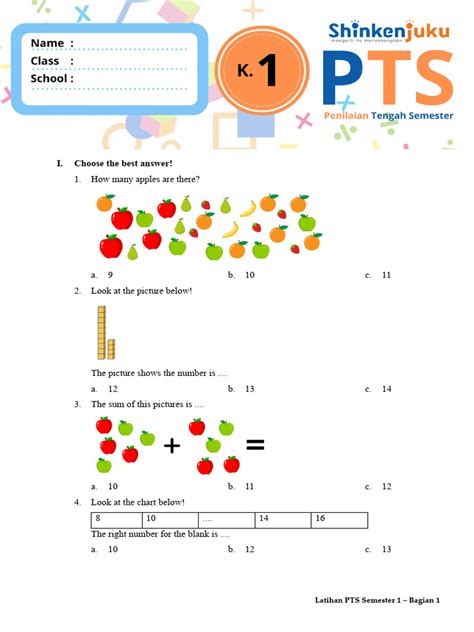 Name :
Class :
School :

K. 1

Shinkenjuku
mengerti itu menyenangkan

PTS
Penilaian Tengah Semester

I. Choose the best answer!

1. How many apples are there?

a. 9
b. 10
c. 11

2. Look at the picture below!

The picture shows the number is ....

a. 12
b. 13
c. 14

3. The sum of this pictures is ....

+ =

a. 10
b. 11
c. 12

4. Look at the chart below!

| 8 | 10 | .... | 14 | 16 |
|---|---|---|---|---|

The right number for the blank is ....

a. 10
b. 12
c. 13

Latihan PTS Semester 1 – Bagian 1